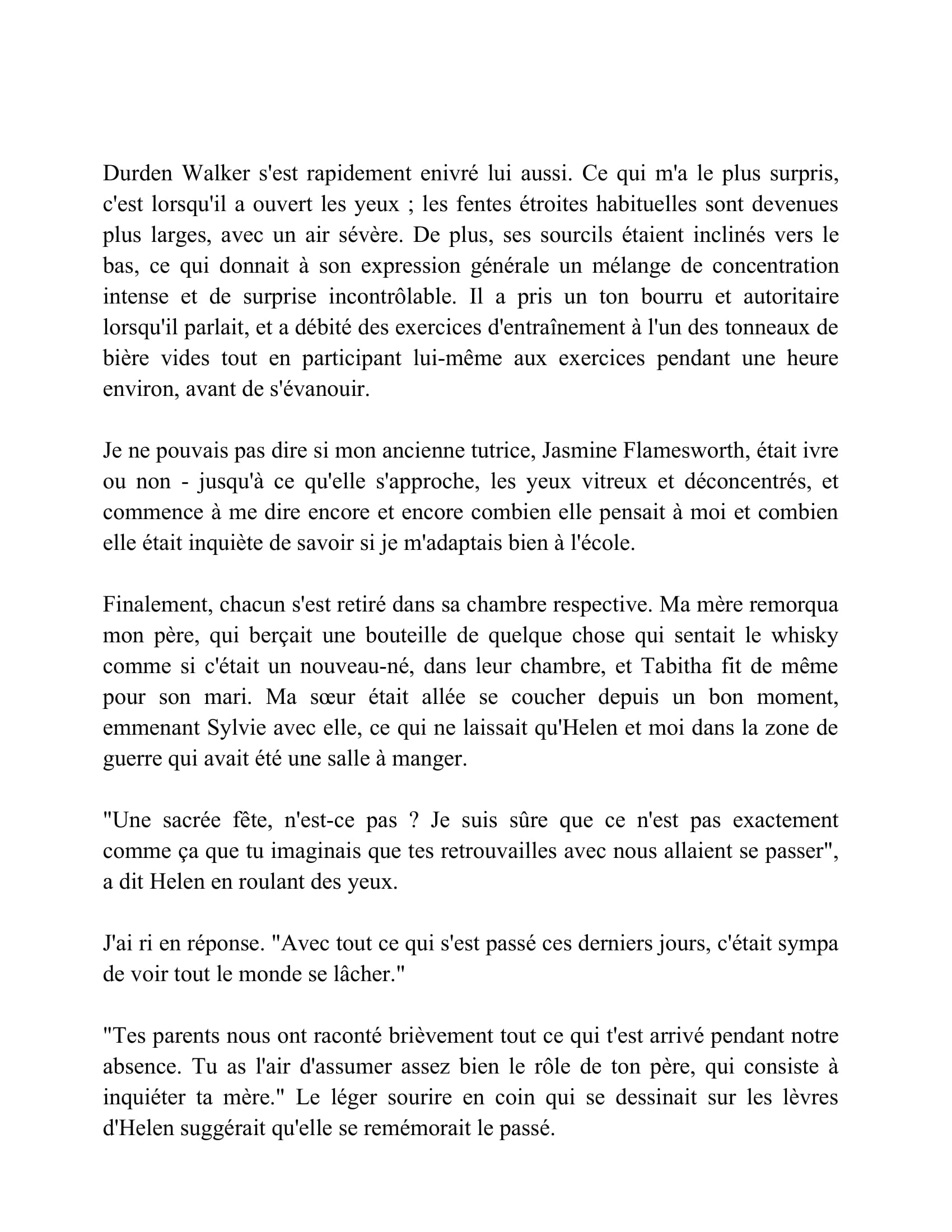 Durden Walker s'est rapidement enivré lui aussi. Ce qui m'a le plus surpris, c'est lorsqu'il a ouvert les yeux ; les fentes étroites habituelles sont devenues plus larges, avec un air sévère. De plus, ses sourcils étaient inclinés vers le bas, ce qui donnait à son expression générale un mélange de concentration intense et de surprise incontrôlable. Il a pris un ton bourru et autoritaire lorsqu'il parlait, et a débité des exercices d'entraînement à l'un des tonneaux de bière vides tout en participant lui-même aux exercices pendant une heure environ, avant de s'évanouir.

Je ne pouvais pas dire si mon ancienne tutrice, Jasmine Flamesworth, était ivre ou non - jusqu'à ce qu'elle s'approche, les yeux vitreux et déconcentrés, et commence à me dire encore et encore combien elle pensait à moi et combien elle était inquiète de savoir si je m'adaptais bien à l'école.

Finalement, chacun s'est retiré dans sa chambre respective. Ma mère remorqua mon père, qui berçait une bouteille de quelque chose qui sentait le whisky comme si c'était un nouveau-né, dans leur chambre, et Tabitha fit de même pour son mari. Ma sœur était allée se coucher depuis un bon moment, emmenant Sylvie avec elle, ce qui ne laissait qu'Helen et moi dans la zone de guerre qui avait été une salle à manger.

"Une sacrée fête, n'est-ce pas ? Je suis sûre que ce n'est pas exactement comme ça que tu imaginais que tes retrouvailles avec nous allaient se passer", a dit Helen en roulant des yeux.

J'ai ri en réponse. "Avec tout ce qui s'est passé ces derniers jours, c'était sympa de voir tout le monde se lâcher."

"Tes parents nous ont raconté brièvement tout ce qui t'est arrivé pendant notre absence. Tu as l'air d'assumer assez bien le rôle de ton père, qui consiste à inquiéter ta mère." Le léger sourire en coin qui se dessinait sur les lèvres d'Helen suggérait qu'elle se remémorait le passé.